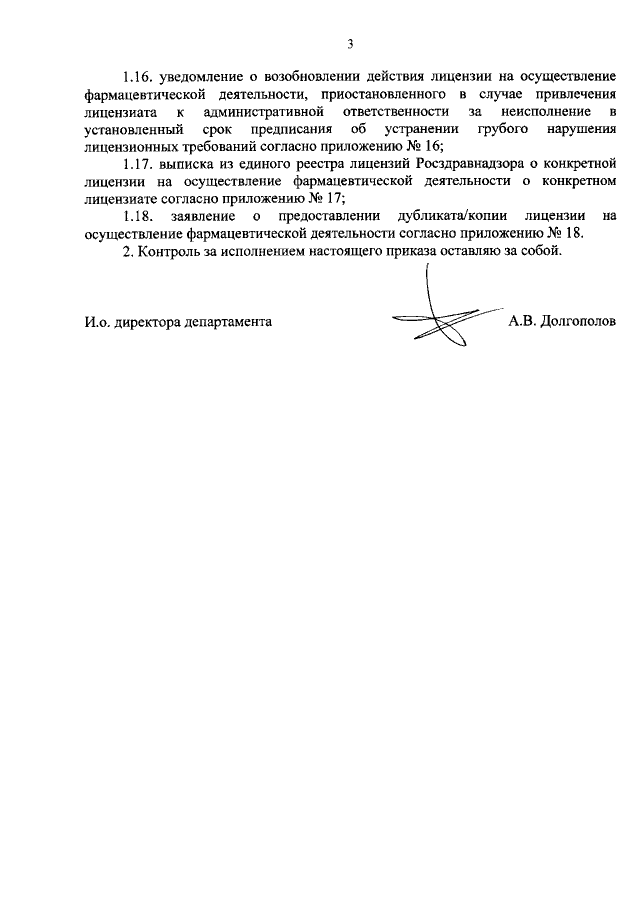 3

1.16. уведомление о возобновлении действия лицензии на осуществление фармацевтической деятельности, приостановленного в случае привлечения лицензиата к административной ответственности за неисполнение в установленный срок предписания об устранении грубого нарушения лицензионных требований согласно приложению № 16;

1.17. выписка из единого реестра лицензий Росздравнадзора о конкретной лицензии на осуществление фармацевтической деятельности о конкретном лицензиате согласно приложению № 17;

1.18. заявление о предоставлении дубликата/копии лицензии на осуществление фармацевтической деятельности согласно приложению № 18.

2. Контроль за исполнением настоящего приказа оставляю за собой.

И.о. директора департамента А.В. Долгополов